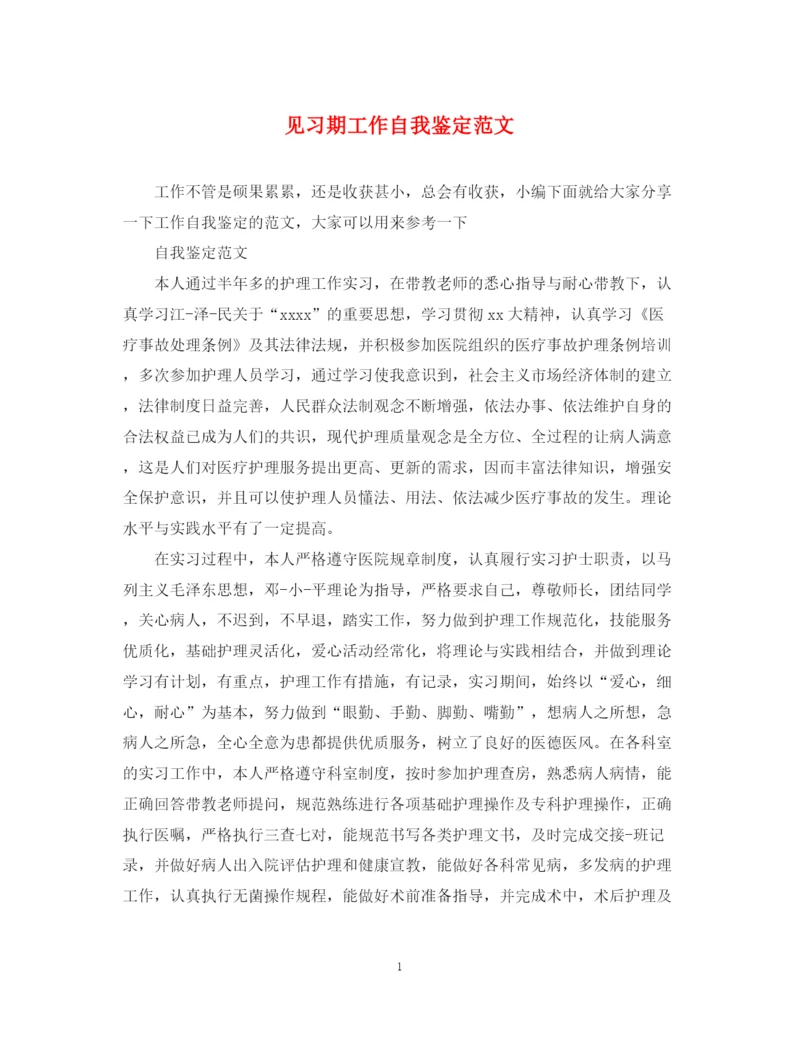 见习期工作自我鉴定范文

工作不管是硕果累累，还是收获甚小，总会有收获，小编下面就给大家分享一下工作自我鉴定的范文，大家可以用来参考一下

自我鉴定范文

本人通过半年多的护理工作实习，在带教老师的悉心指导与耐心带教下，认真学习江-泽-民关于“xxxx”的重要思想，学习贯彻xx大精神，认真学习《医疗事故处理条例》及其法律法规，并积极参加医院组织的医疗事故护理条例培训，多次参加护理人员学习，通过学习使我意识到，社会主义市场经济体制的建立，法律制度日益完善，人民群众法制观念不断增强，依法办事、依法维护自身的合法权益已成为人们的共识，现代护理质量观念是全方位、全过程的让病人满意，这是人们对医疗护理服务提出更高、更新的需求，因而丰富法律知识，增强安全保护意识，并且可以使护理人员懂法、用法、依法减少医疗事故的发生。理论水平与实践水平有了一定提高。

在实习过程中，本人严格遵守医院规章制度，认真履行实习护士职责，以马列主义毛泽东思想，邓-小-平理论为指导，严格要求自己，尊敬师长，团结同学，关心病人，不迟到，不早退，踏实工作，努力做到护理工作规范化，技能服务优质化，基础护理灵活化，爱心活动经常化，将理论与实践相结合，并做到理论学习有计划，有重点，护理工作有措施，有记录，实习期间，始终以“爱心，细心，耐心”为基本，努力做到“眼勤、手勤、脚勤、嘴勤”，想病人之所想，急病人之所急，全心全意为患都提供优质服务，树立了良好的医德医风。在各科室的实习工作中，本人严格遵守科室制度，按时参加护理查房，熟悉病人病情，能正确回答带教老师提问，规范熟练进行各项基础护理操作及专科护理操作，正确执行医嘱，严格执行三查七对，能规范书写各类护理文书，及时完成交接-班记录，并做好病人出入院评估护理和健康宣教，能做好各科常见病，多发病的护理工作，认真执行无菌操作规程，能做好术前准备指导，并完成术中，术后护理及

1